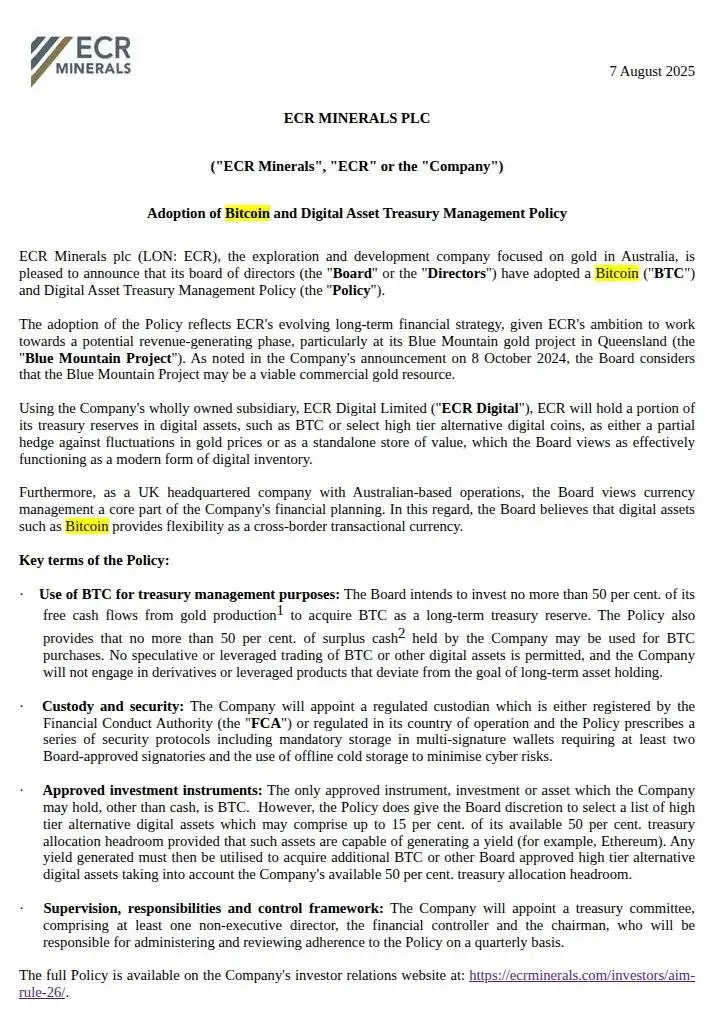 ECR MINERALS

7 August 2025

ECR MINERALS PLC

("ECR Minerals", "ECR" or the "Company")

Adoption of Bitcoin and Digital Asset Treasury Management Policy

ECR Minerals plc (LON: ECR), the exploration and development company focused on gold in Australia, is pleased to announce that its board of directors (the "Board" or the "Directors") have adopted a Bitcoin ("BTC") and Digital Asset Treasury Management Policy (the "Policy").

The adoption of the Policy reflects ECR's evolving long-term financial strategy, given ECR's ambition to work towards a potential revenue-generating phase, particularly at its Blue Mountain gold project in Queensland (the "Blue Mountain Project"). As noted in the Company's announcement on 8 October 2024, the Board considers that the Blue Mountain Project may be a viable commercial gold resource.

Using the Company's wholly owned subsidiary, ECR Digital Limited ("ECR Digital"), ECR will hold a portion of its treasury reserves in digital assets, such as BTC or select high tier alternative digital coins, as either a partial hedge against fluctuations in gold prices or as a standalone store of value, which the Board views as effectively functioning as a modern form of digital inventory.

Furthermore, as a UK headquartered company with Australian-based operations, the Board views currency management a core part of the Company's financial planning. In this regard, the Board believes that digital assets such as Bitcoin provides flexibility as a cross-border transactional currency.

Key terms of the Policy:

· Use of BTC for treasury management purposes: The Board intends to invest no more than 50 per cent. of its free cash flows from gold production$^1$ to acquire BTC as a long-term treasury reserve. The Policy also provides that no more than 50 per cent. of surplus cash$^2$ held by the Company may be used for BTC purchases. No speculative or leveraged trading of BTC or other digital assets is permitted, and the Company will not engage in derivatives or leveraged products that deviate from the goal of long-term asset holding.

· Custody and security: The Company will appoint a regulated custodian which is either registered by the Financial Conduct Authority (the "FCA") or regulated in its country of operation and the Policy prescribes a series of security protocols including mandatory storage in multi-signature wallets requiring at least two Board-approved signatories and the use of offline cold storage to minimise cyber risks.

· Approved investment instruments: The only approved instrument, investment or asset which the Company may hold, other than cash, is BTC. However, the Policy does give the Board discretion to select a list of high tier alternative digital assets which may comprise up to 15 per cent. of its available 50 per cent. treasury allocation headroom provided that such assets are capable of generating a yield (for example, Ethereum). Any yield generated must then be utilised to acquire additional BTC or other Board approved high tier alternative digital assets taking into account the Company's available 50 per cent. treasury allocation headroom.

· Supervision, responsibilities and control framework: The Company will appoint a treasury committee, comprising at least one non-executive director, the financial controller and the chairman, who will be responsible for administering and reviewing adherence to the Policy on a quarterly basis.

The full Policy is available on the Company's investor relations website at: https://ecrminerals.com/investors/aim-rule-26/.